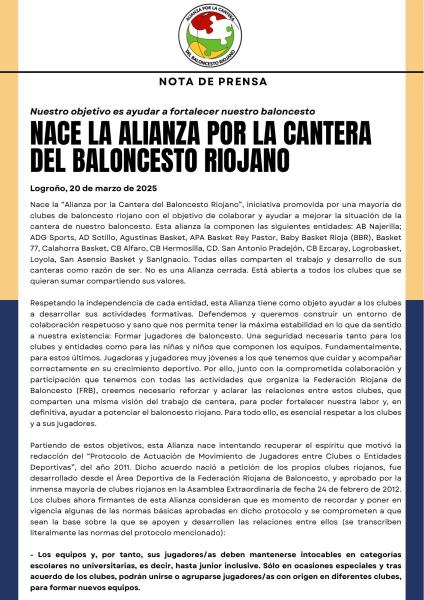 ALIANZA POR LA CANTERA DEL BALONCESTO RIOJANO

NOTA DE PRENSA

Nuestro objetivo es ayudar a fortalecer nuestro baloncesto

NACE LA ALIANZA POR LA CANTERA DEL BALONCESTO RIOJANO

Logroño, 20 de marzo de 2025

Nace la "Alianza por la Cantera del Baloncesto Riojano", iniciativa promovida por una mayoría de clubes de baloncesto riojano con el objetivo de colaborar y ayudar a mejorar la situación de la cantera de nuestro baloncesto. Esta alianza la componen las siguientes entidades: AB Najerilla; ADG Sports, AD Sotillo, Agustinas Basket, APA Basket Rey Pastor, Baby Basket Rioja (BBR), Basket 77, Calahorra Basket, CB Alfaro, CB Hermosilla, CD. San Antonio Pradejón, CB Ezcaray, Logrobasket, Loyola, San Asensio Basket y SanIgnacio. Todas ellas comparten el trabajo y desarrollo de sus canteras como razón de ser. No es una Alianza cerrada. Está abierta a todos los clubes que se quieran sumar compartiendo sus valores.

Respetando la independencia de cada entidad, esta Alianza tiene como objeto ayudar a los clubes a desarrollar sus actividades formativas. Defendemos y queremos construir un entorno de colaboración respetuoso y sano que nos permita tener la máxima estabilidad en lo que da sentido a nuestra existencia: Formar jugadores de baloncesto. Una seguridad necesaria tanto para los clubes y entidades como para las niñas y niños que componen los equipos. Fundamentalmente, para estos últimos. Jugadoras y jugadores muy jóvenes a los que tenemos que cuidar y acompañar correctamente en su crecimiento deportivo. Por ello, junto con la comprometida colaboración y participación que tenemos con todas las actividades que organiza la Federación Riojana de Baloncesto (FRB), creemos necesario reforzar y aclarar las relaciones entre estos clubes, que comparten una misma visión del trabajo de cantera, para poder fortalecer nuestra labor y, en definitiva, ayudar a potenciar el baloncesto riojano. Para todo ello, es esencial respetar a los clubes y a sus jugadores.

Partiendo de estos objetivos, esta Alianza nace intentando recuperar el espíritu que motivó la redacción del "Protocolo de Actuación de Movimiento de Jugadores entre Clubes o Entidades Deportivas", del año 2011. Dicho acuerdo nació a petición de los propios clubes riojanos, fue desarrollado desde el Área Deportiva de la Federación Riojana de Baloncesto, y aprobado por la inmensa mayoría de clubes riojanos en la Asamblea Extraordinaria de fecha 24 de febrero de 2012. Los clubes ahora firmantes de esta Alianza consideran que es momento de recordar y poner en vigencia algunas de las normas básicas aprobadas en dicho protocolo y se comprometen a que sean la base sobre la que se apoyen y desarrollen las relaciones entre ellos (se transcriben literalmente las normas del protocolo mencionado):

- Los equipos y, por tanto, sus jugadores/as deben mantenerse intocables en categorías escolares no universitarias, es decir, hasta junior inclusive. Sólo en ocasiones especiales y tras acuerdo de los clubes, podrán unirse o agruparse jugadores/as con origen en diferentes clubes, para formar nuevos equipos.